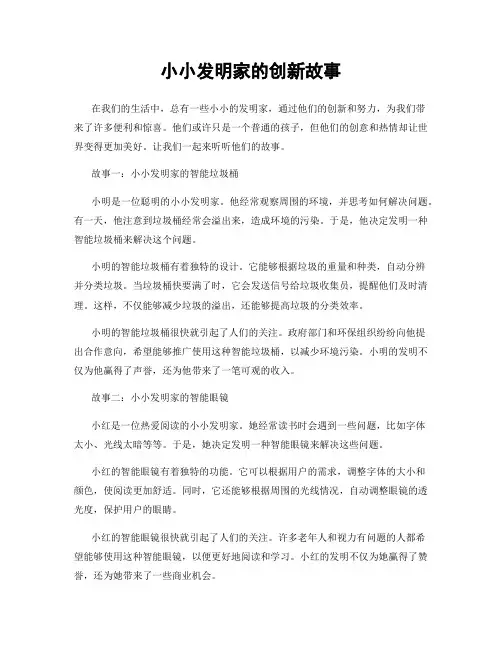 小小发明家的创新故事

在我们的生活中，总有一些小小的发明家，通过他们的创新和努力，为我们带来了许多便利和惊喜。他们或许只是一个普通的孩子，但他们的创意和热情却让世界变得更加美好。让我们一起来听听他们的故事。

故事一：小小发明家的智能垃圾桶

小明是一位聪明的小小发明家。他经常观察周围的环境，并思考如何解决问题。有一天，他注意到垃圾桶经常会溢出来，造成环境的污染。于是，他决定发明一种智能垃圾桶来解决这个问题。

小明的智能垃圾桶有着独特的设计。它能够根据垃圾的重量和种类，自动分辨并分类垃圾。当垃圾桶快要满了时，它会发送信号给垃圾收集员，提醒他们及时清理。这样，不仅能够减少垃圾的溢出，还能够提高垃圾的分类效率。

小明的智能垃圾桶很快就引起了人们的关注。政府部门和环保组织纷纷向他提出合作意向，希望能够推广使用这种智能垃圾桶，以减少环境污染。小明的发明不仅为他赢得了声誉，还为他带来了一笔可观的收入。

故事二：小小发明家的智能眼镜

小红是一位热爱阅读的小小发明家。她经常读书时会遇到一些问题，比如字体太小、光线太暗等等。于是，她决定发明一种智能眼镜来解决这些问题。

小红的智能眼镜有着独特的功能。它可以根据用户的需求，调整字体的大小和颜色，使阅读更加舒适。同时，它还能够根据周围的光线情况，自动调整眼镜的透光度，保护用户的眼睛。

小红的智能眼镜很快就引起了人们的关注。许多老年人和视力有问题的人都希望能够使用这种智能眼镜，以便更好地阅读和学习。小红的发明不仅为她赢得了赞誉，还为她带来了一些商业机会。